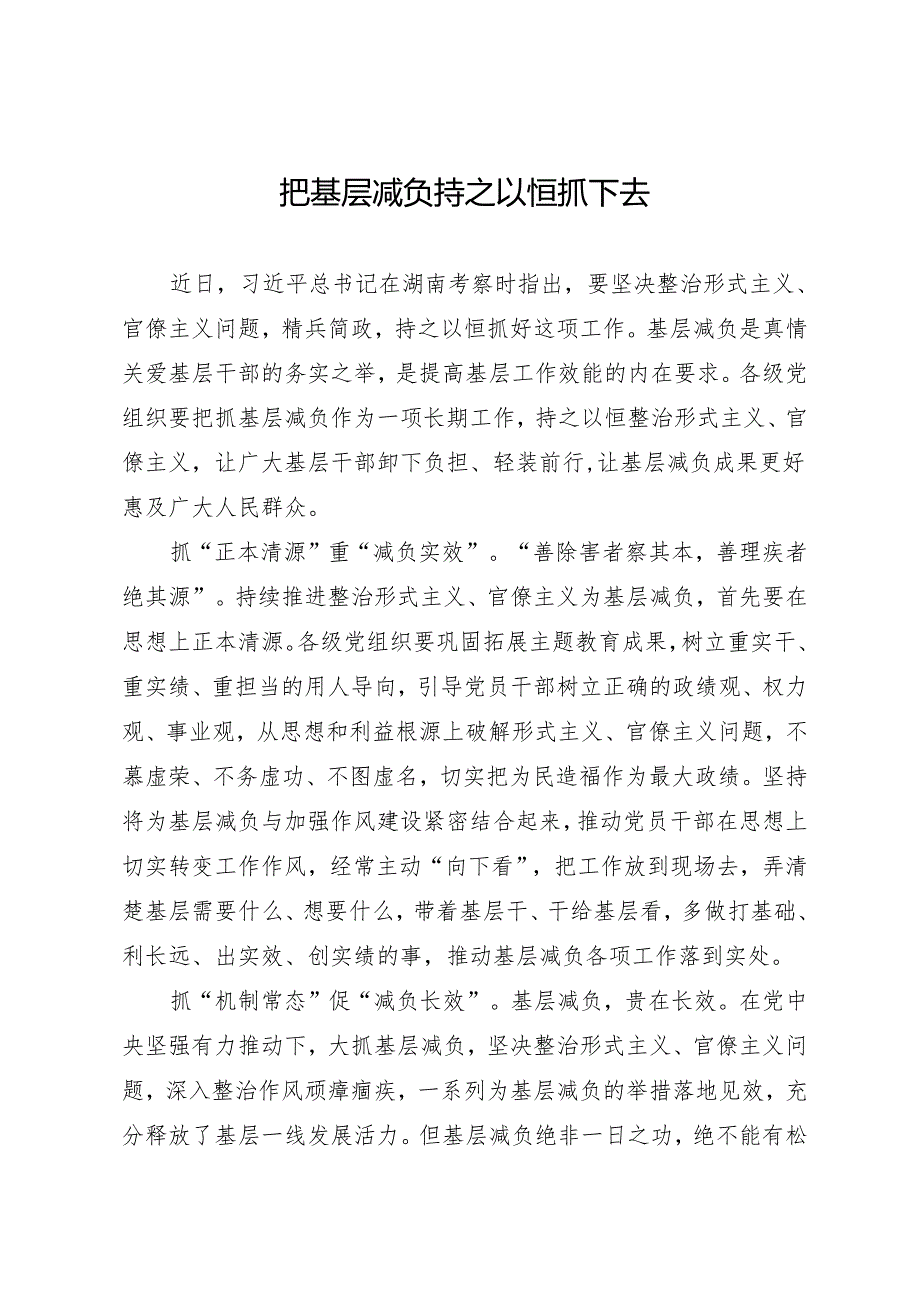 把基层减负持之以恒抓下去

近日，习近平总书记在湖南考察时指出，要坚决整治形式主义、官僚主义问题，精兵简政，持之以恒抓好这项工作。基层减负是真情关爱基层干部的务实之举，是提高基层工作效能的内在要求。各级党组织要把抓基层减负作为一项长期工作，持之以恒整治形式主义、官僚主义，让广大基层干部卸下负担、轻装前行，让基层减负成果更好惠及广大人民群众。

抓“正本清源”重“减负实效”。“善除害者察其本，善理疾者绝其源”。持续推进整治形式主义、官僚主义为基层减负，首先要在思想上正本清源。各级党组织要巩固拓展主题教育成果，树立重实干、重实绩、重担当的用人导向，引导党员干部树立正确的政绩观、权力观、事业观，从思想和利益根源上破解形式主义、官僚主义问题，不慕虚荣、不务虚功、不图虚名，切实把为民造福作为最大政绩。坚持将为基层减负与加强作风建设紧密结合起来，推动党员干部在思想上切实转变工作作风，经常主动“向下看”，把工作放到现场去，弄清楚基层需要什么、想要什么，带着基层干、干给基层看，多做打基础、利长远、出实效、创实绩的事，推动基层减负各项工作落到实处。

抓“机制常态”促“减负长效”。基层减负，贵在长效。在党中央坚强有力推动下，大抓基层减负，坚决整治形式主义、官僚主义问题，深入整治作风顽瘴痼疾，一系列为基层减负的举措落地见效，充分释放了基层一线发展活力。但基层减负绝非一日之功，绝不能有松